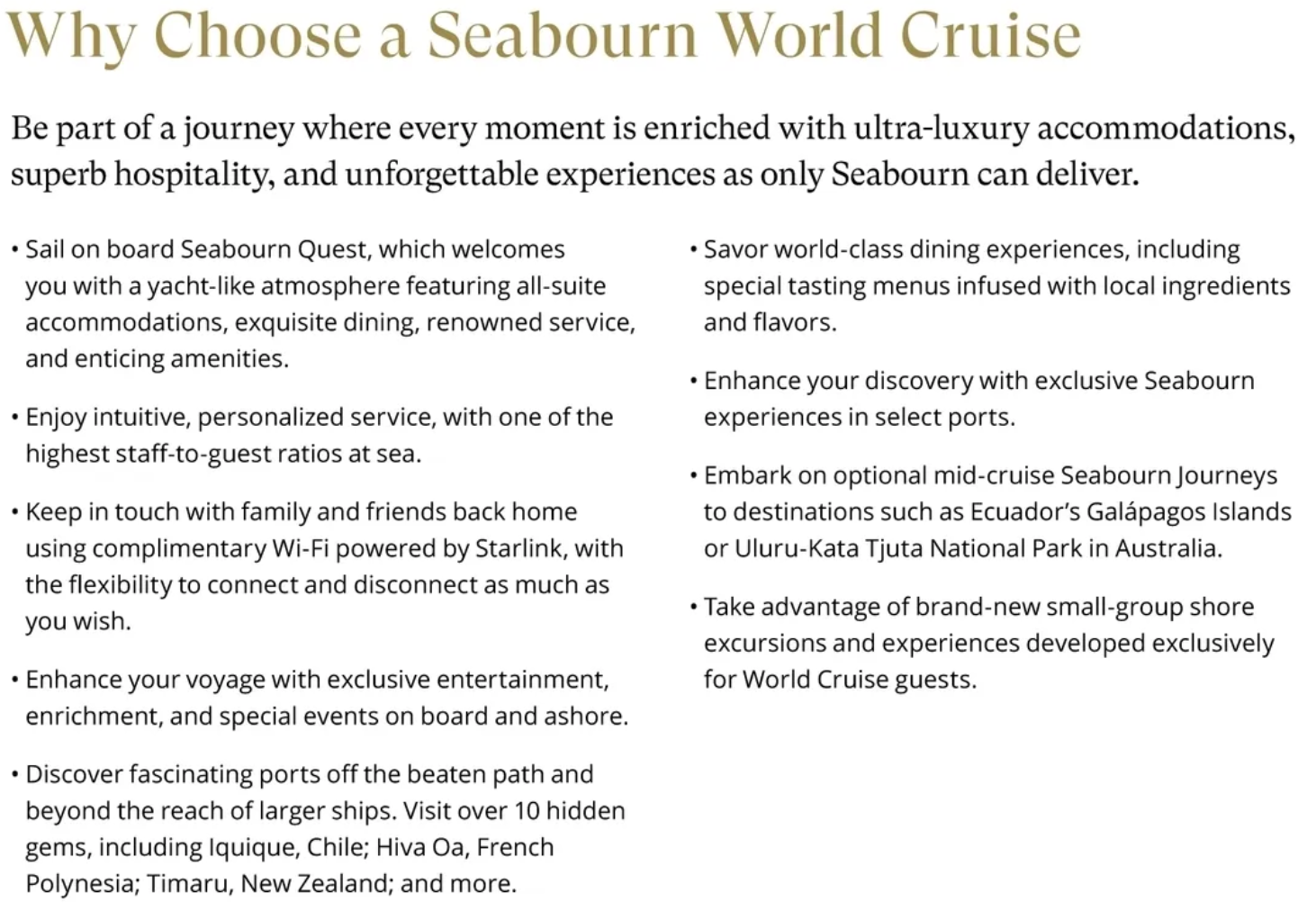 Why Choose a Seabourn World Cruise

Be part of a journey where every moment is enriched with ultra-luxury accommodations, superb hospitality, and unforgettable experiences as only Seabourn can deliver.

• Sail on board Seabourn Quest, which welcomes you with a yacht-like atmosphere featuring all-suite accommodations, exquisite dining, renowned service, and enticing amenities.

• Enjoy intuitive, personalized service, with one of the highest staff-to-guest ratios at sea.

• Keep in touch with family and friends back home using complimentary Wi-Fi powered by Starlink, with the flexibility to connect and disconnect as much as you wish.

• Enhance your voyage with exclusive entertainment, enrichment, and special events on board and ashore.

• Discover fascinating ports off the beaten path and beyond the reach of larger ships. Visit over 10 hidden gems, including Iquique, Chile; Hiva Oa, French Polynesia; Timaru, New Zealand; and more.

• Savor world-class dining experiences, including special tasting menus infused with local ingredients and flavors.

• Enhance your discovery with exclusive Seabourn experiences in select ports.

• Embark on optional mid-cruise Seabourn Journeys to destinations such as Ecuador's Galápagos Islands or Uluru-Kata Tjuta National Park in Australia.

• Take advantage of brand-new small-group shore excursions and experiences developed exclusively for World Cruise guests.